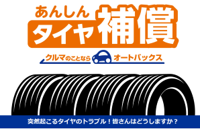 あんしん
タイヤ補償

クルマのことなら オートバックス

突然起こるタイヤのトラブル！皆さんはどうしますか？